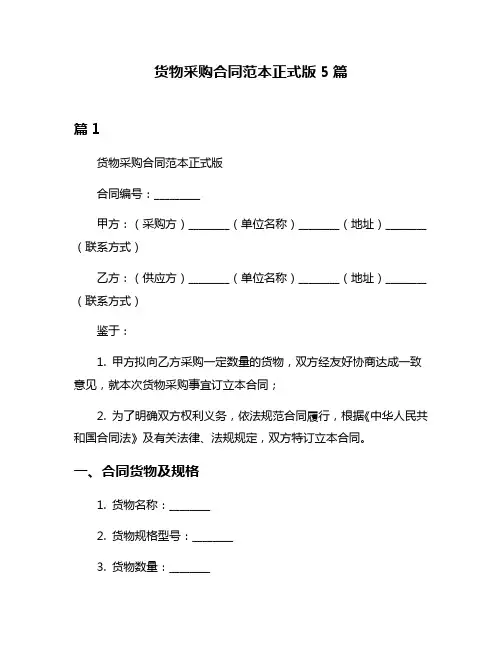 货物采购合同范本正式版 5 篇

篇 1

货物采购合同范本正式版

合同编号：________

甲方：（采购方）________（单位名称）________（地址）________（联系方式）

乙方：（供应方）________（单位名称）________（地址）________（联系方式）

鉴于：

1. 甲方拟向乙方采购一定数量的货物，双方经友好协商达成一致意见，就本次货物采购事宜订立本合同；

2. 为了明确双方权利义务，依法规范合同履行，根据《中华人民共和国合同法》及有关法律、法规规定，双方特订立本合同。

一、合同货物及规格

1. 货物名称：________

2. 货物规格型号：________

3. 货物数量：________